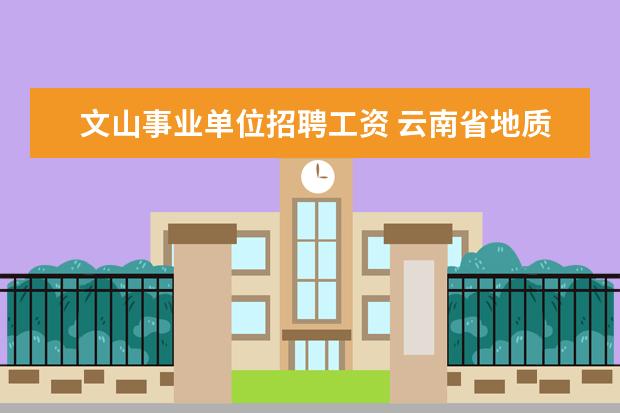 文山事业单位招聘工资 云南省地质